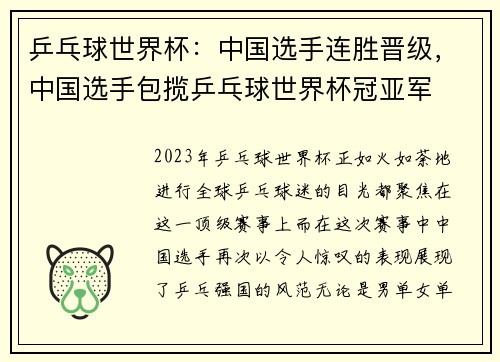 乒乓球世界杯：中国选手连胜晋级，中国选手包揽乒乓球世界杯冠亚军

2023年乒乓球世界杯正如火如荼地进行全球乒乓球迷的目光都聚焦在这一顶级赛事上而在这次赛事中中国选手再次以令人惊叹的表现展现了乒乓强国的风范无论是男单女单